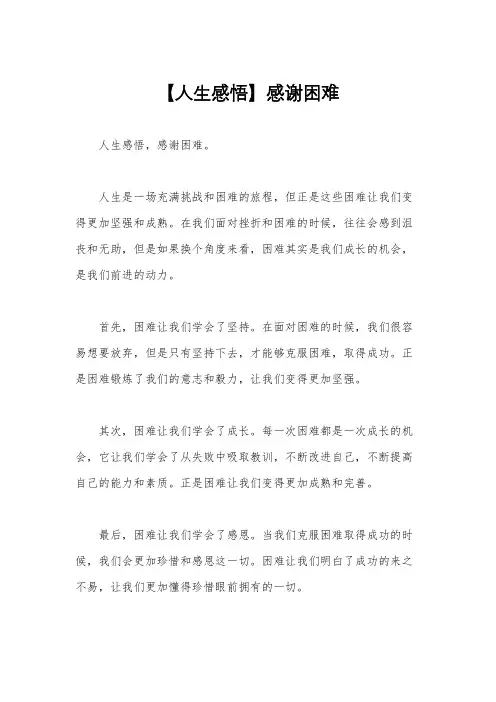 【人生感悟】感谢困难

人生感悟，感谢困难。

人生是一场充满挑战和困难的旅程，但正是这些困难让我们变得更加坚强和成熟。在我们面对挫折和困难的时候，往往会感到沮丧和无助，但是如果换个角度来看，困难其实是我们成长的机会，是我们前进的动力。

首先，困难让我们学会了坚持。在面对困难的时候，我们很容易想要放弃，但是只有坚持下去，才能够克服困难，取得成功。正是困难锻炼了我们的意志和毅力，让我们变得更加坚强。

其次，困难让我们学会了成长。每一次困难都是一次成长的机会，它让我们学会了从失败中吸取教训，不断改进自己，不断提高自己的能力和素质。正是困难让我们变得更加成熟和完善。

最后，困难让我们学会了感恩。当我们克服困难取得成功的时候，我们会更加珍惜和感恩这一切。困难让我们明白了成功的来之不易，让我们更加懂得珍惜眼前拥有的一切。